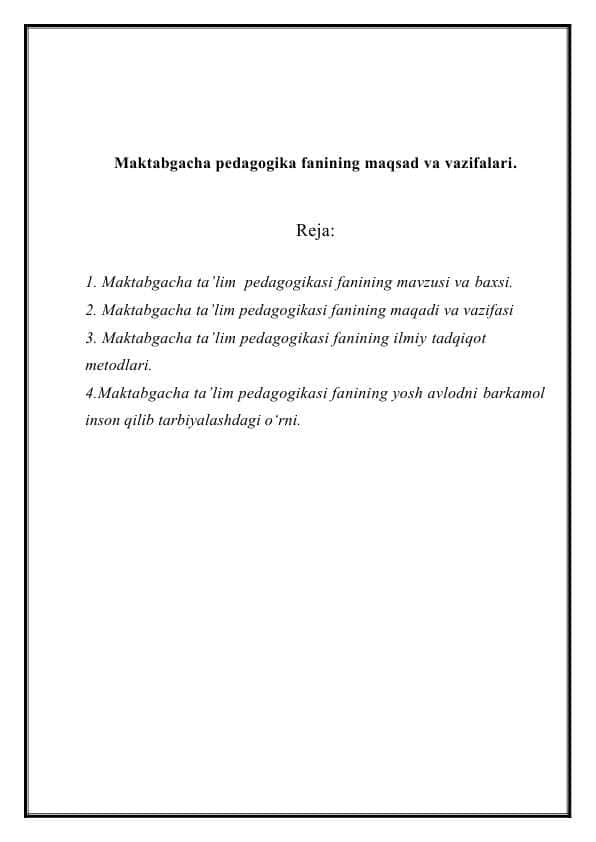 Maktabgacha pedagogika fanining maqsad va vazifalari.

Reja:

1. Maktabgacha ta’lim pedagogikasi fanining mavzusi va baxsi.
2. Maktabgacha ta’lim pedagogikasi fanining maqadi va vazifasi
3. Maktabgacha ta’lim pedagogikasi fanining ilmiy tadqiqot metodlari.
4.Maktabgacha ta’lim pedagogikasi fanining yosh avlodni barkamol inson qilib tarbiyalashdagi o‘rni.